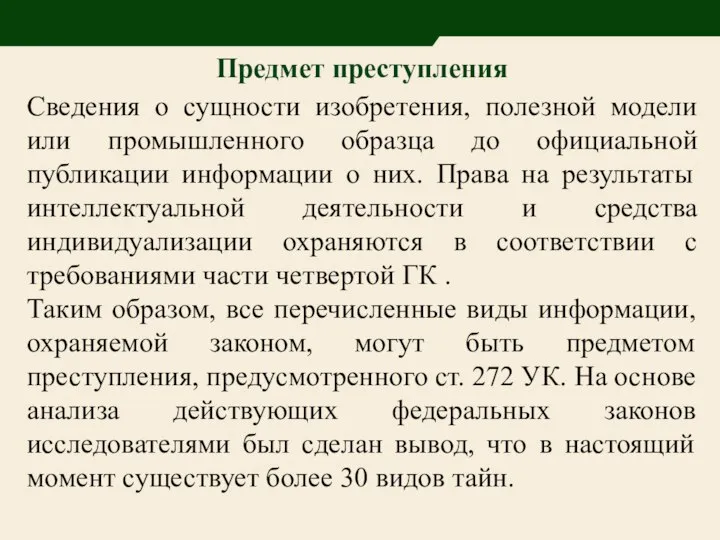 Предмет преступления

Сведения о сущности изобретения, полезной модели или промышленного образца до официальной публикации информации о них. Права на результаты интеллектуальной деятельности и средства индивидуализации охраняются в соответствии с требованиями части четвертой ГК .
Таким образом, все перечисленные виды информации, охраняемой законом, могут быть предметом преступления, предусмотренного ст. 272 УК. На основе анализа действующих федеральных законов исследователями был сделан вывод, что в настоящий момент существует более 30 видов тайн.